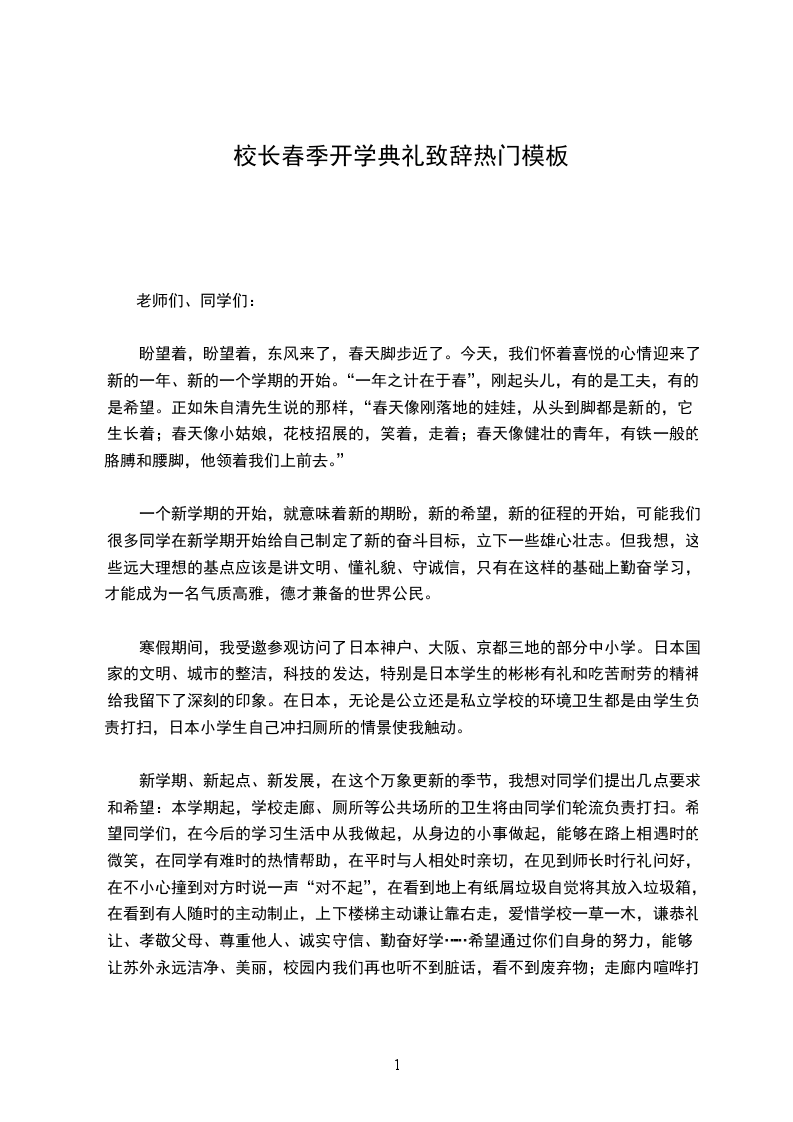 校长春季开学典礼致辞热门模板

老师们、同学们：

盼望着，盼望着，东风来了，春天脚步近了。今天，我们怀着喜悦的心情迎来了新的一年、新的一个学期的开始。“一年之计在于春”，刚起头儿，有的是工夫，有的是希望。正如朱自清先生说的那样，“春天像刚落地的娃娃，从头到脚都是新的，它生长着；春天像小姑娘，花枝招展的，笑着，走着；春天像健壮的青年，有铁一般的胳膊和腰脚，他领着我们上前去。”

一个新学期的开始，就意味着新的期盼，新的希望，新的征程的开始，可能我们很多同学在新学期开始给自己制定了新的奋斗目标，立下一些雄心壮志。但我想，这些远大理想的基点应该是讲文明、懂礼貌、守诚信，只有在这样的基础上勤奋学习，才能成为一名气质高雅，德才兼备的世界公民。

寒假期间，我受邀参观访问了日本神户、大阪、京都三地的部分中小学。日本国家的文明、城市的整洁，科技的发达，特别是日本学生的彬彬有礼和吃苦耐劳的精神给我留下了深刻的印象。在日本，无论是公立还是私立学校的环境卫生都是由学生负责打扫，日本小学生自己冲扫厕所的情景使我触动。

新学期、新起点、新发展，在这个万象更新的季节，我想对同学们提出几点要求和希望：本学期起，学校走廊、厕所等公共场所的卫生将由同学们轮流负责打扫。希望同学们，在今后的学习生活中从我做起，从身边的小事做起，能够在路上相遇时的微笑，在同学有难时的热情帮助，在平时与人相处时亲切，在见到师长时行礼问好，在不小心撞到对方时说一声“对不起”，在看到地上有纸屑垃圾自觉将其放入垃圾箱，在看到有人随时的主动制止，上下楼梯主动谦让靠右走，爱惜学校一草一木，谦恭礼让、孝敬父母、尊重他人、诚实守信、勤奋好学……希望通过你们自身的努力，能够让苏外永远洁净、美丽，校园内我们再也听不到脏话，看不到废弃物；走廊内喧哗打

1